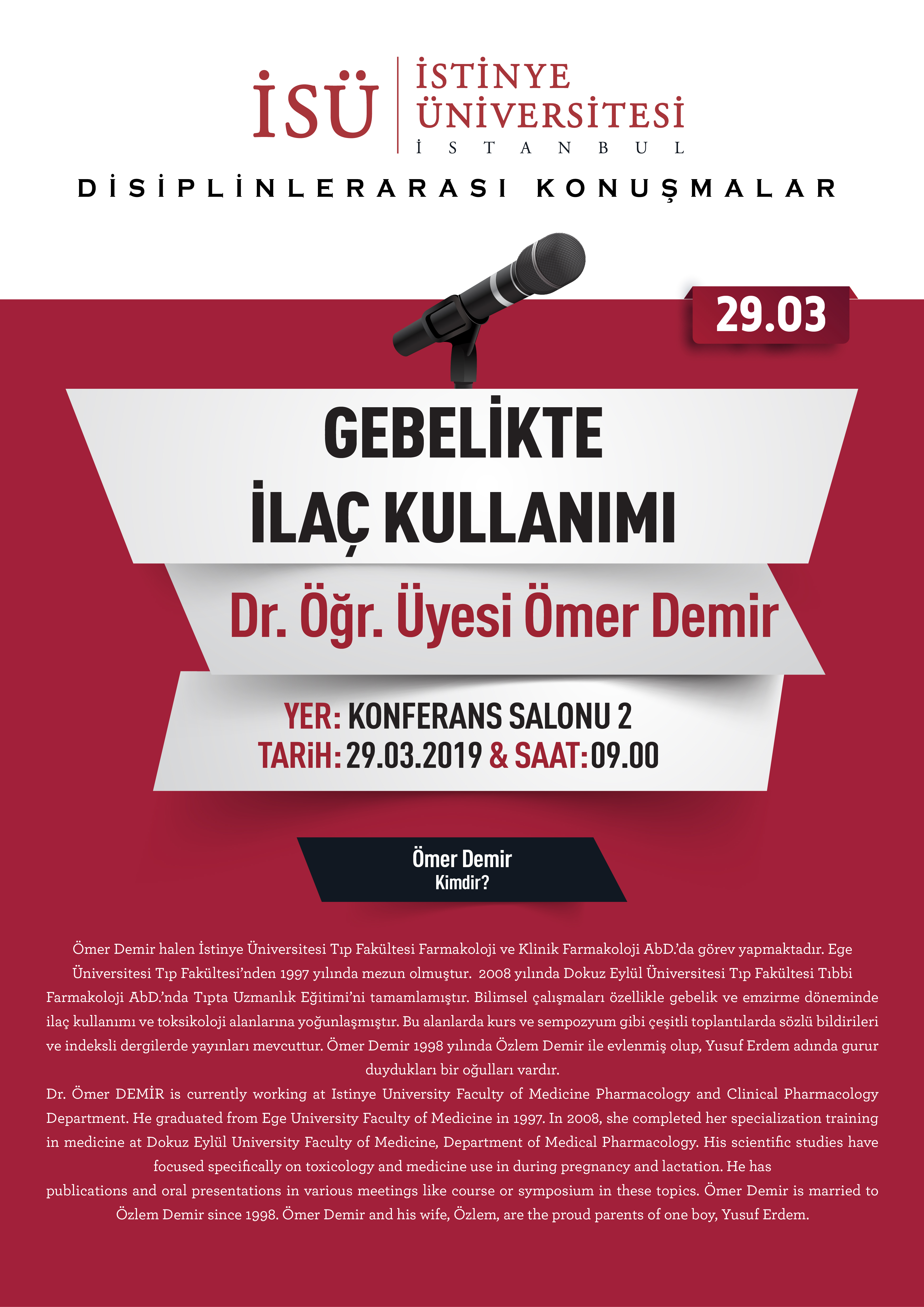 İSÜ

İSTİNYE
ÜNİVERSİTESİ
İSTANBUL

DİSİPLİNLERARASI KONUŞMALAR

29.03

GEBELİKTE
İLAÇ KULLANIMI

Dr. Öğr. Üyesi Ömer Demir

YER: KONFERANS SALONU 2
TARiH: 29.03.2019 & SAAT: 09.00

Ömer Demir
Kimdir?

Ömer Demir halen İstinye Üniversitesi Tıp Fakültesi Farmakoloji ve Klinik Farmakoloji AbD.'da görev yapmaktadır. Ege Üniversitesi Tıp Fakültesi'nden 1997 yılında mezun olmuştur. 2008 yılında Dokuz Eylül Üniversitesi Tıp Fakültesi Tıbbi Farmakoloji AbD.'nda Tıpta Uzmanlık Eğitimi'ni tamamlamıştır. Bilimsel çalışmaları özellikle gebelik ve emzirme döneminde ilaç kullanımı ve toksikoloji alanlarına yoğunlaşmıştır. Bu alanlarda kurs ve sempozyum gibi çeşitli toplantılarda sözlü bildirileri ve indeksli dergilerde yayınları mevcuttur. Ömer Demir 1998 yılında Özlem Demir ile evlenmiş olup, Yusuf Erdem adında gurur duydukları bir oğulları vardır.

Dr. Ömer DEMİR is currently working at Istinye University Faculty of Medicine Pharmacology and Clinical Pharmacology Department. He graduated from Ege University Faculty of Medicine in 1997. In 2008, she completed her specialization training in medicine at Dokuz Eylül University Faculty of Medicine, Department of Medical Pharmacology. His scientific studies have focused specifically on toxicology and medicine use in during pregnancy and lactation. He has publications and oral presentations in various meetings like course or symposium in these topics. Ömer Demir is married to Özlem Demir since 1998. Ömer Demir and his wife, Özlem, are the proud parents of one boy, Yusuf Erdem.